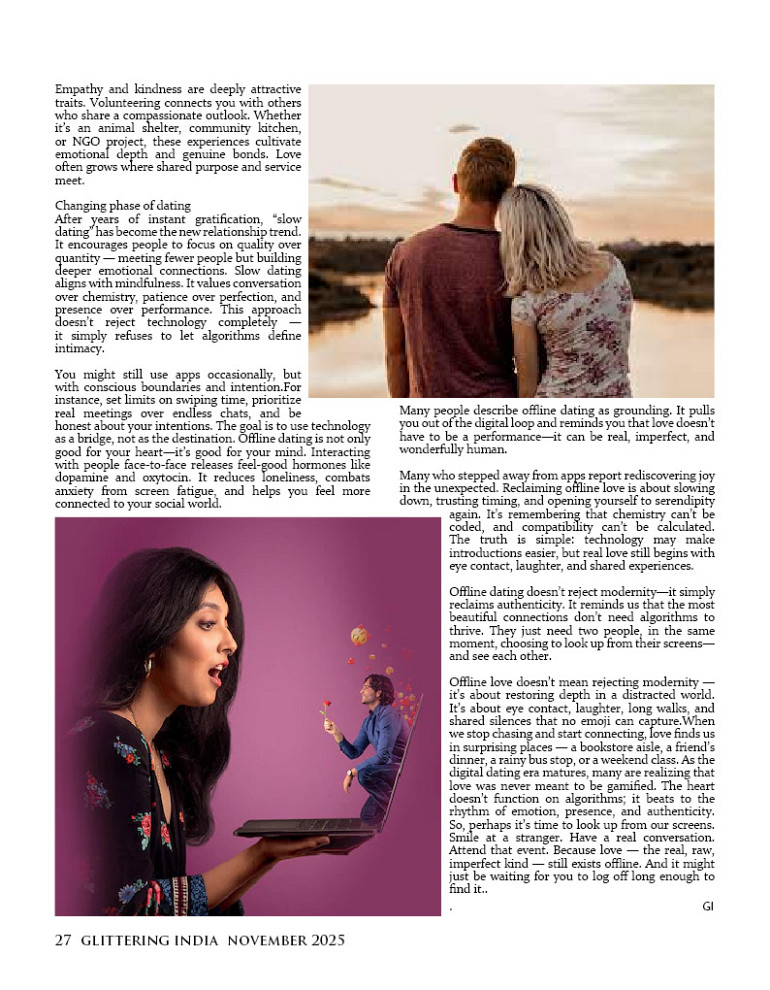 Empathy and kindness are deeply attractive traits. Volunteering connects you with others who share a compassionate outlook. Whether it's an animal shelter, community kitchen, or NGO project, these experiences cultivate emotional depth and genuine bonds. Love often grows where shared purpose and service meet.

Changing phase of dating
After years of instant gratification, "slow dating" has become the new relationship trend. It encourages people to focus on quality over quantity — meeting fewer people but building deeper emotional connections. Slow dating aligns with mindfulness. It values conversation over chemistry, patience over perfection, and presence over performance. This approach doesn't reject technology completely — it simply refuses to let algorithms define intimacy.

You might still use apps occasionally, but with conscious boundaries and intention.For instance, set limits on swiping time, prioritize real meetings over endless chats, and be honest about your intentions. The goal is to use technology as a bridge, not as the destination. Offline dating is not only good for your heart—it's good for your mind. Interacting with people face-to-face releases feel-good hormones like dopamine and oxytocin. It reduces loneliness, combats anxiety from screen fatigue, and helps you feel more connected to your social world.

Many people describe offline dating as grounding. It pulls you out of the digital loop and reminds you that love doesn't have to be a performance—it can be real, imperfect, and wonderfully human.

Many who stepped away from apps report rediscovering joy in the unexpected. Reclaiming offline love is about slowing down, trusting timing, and opening yourself to serendipity again. It's remembering that chemistry can't be coded, and compatibility can't be calculated. The truth is simple: technology may make introductions easier, but real love still begins with eye contact, laughter, and shared experiences.

Offline dating doesn't reject modernity—it simply reclaims authenticity. It reminds us that the most beautiful connections don't need algorithms to thrive. They just need two people, in the same moment, choosing to look up from their screens—and see each other.

Offline love doesn't mean rejecting modernity — it's about restoring depth in a distracted world. It's about eye contact, laughter, long walks, and shared silences that no emoji can capture.When we stop chasing and start connecting, love finds us in surprising places — a bookstore aisle, a friend's dinner, a rainy bus stop, or a weekend class. As the digital dating era matures, many are realizing that love was never meant to be gamified. The heart doesn't function on algorithms; it beats to the rhythm of emotion, presence, and authenticity. So, perhaps it's time to look up from our screens. Smile at a stranger. Have a real conversation. Attend that event. Because love — the real, raw, imperfect kind — still exists offline. And it might just be waiting for you to log off long enough to find it..
. GI

27 GLITTERING INDIA NOVEMBER 2025